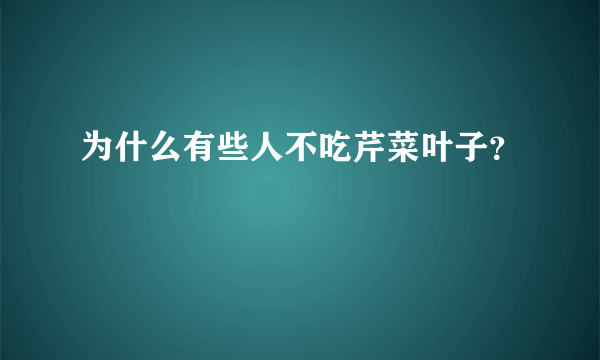 为什么有些人不吃芹菜叶子?